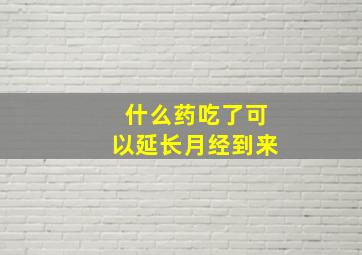 什么药吃了可以延长月经到来